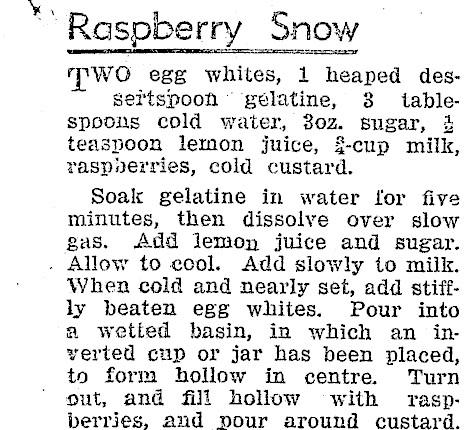 Raspberry Snow

TWO egg whites, 1 heaped dessertspoon gelatine, 3 tablespoons cold water, 3oz. sugar, $\frac{1}{2}$ teaspoon lemon juice, $\frac{3}{4}$-cup milk, raspberries, cold custard.

Soak gelatine in water for five minutes, then dissolve over slow gas. Add lemon juice and sugar. Allow to cool. Add slowly to milk. When cold and nearly set, add stiffly beaten egg whites. Pour into a wetted basin, in which an inverted cup or jar has been placed, to form hollow in centre. Turn out, and fill hollow with raspberries, and pour around custard.